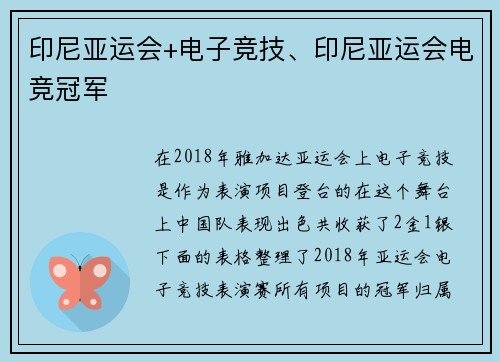 印尼亚运会+电子竞技、印尼亚运会电竞冠军

在2018年雅加达亚运会上电子竞技是作为表演项目登台的在这个舞台上中国队表现出色共收获了2金1银下面的表格整理了2018年亚运会电子竞技表演赛所有项目的冠军归属